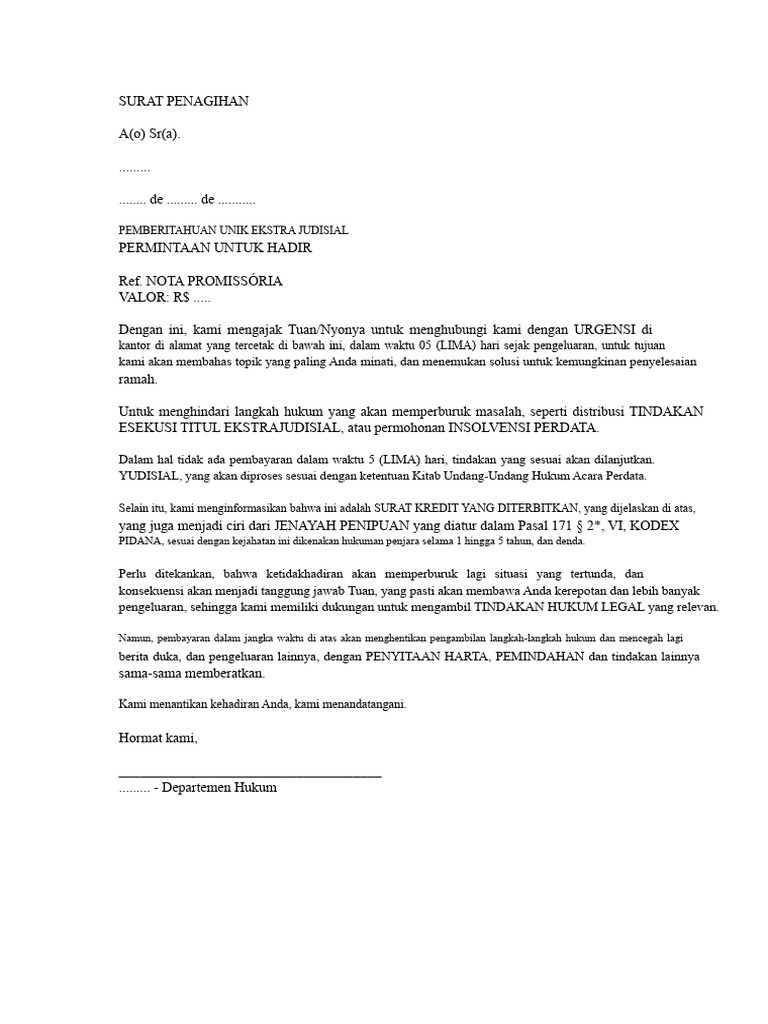 SURAT PENAGIHAN

A(o) Sr(a).

.........

........ de ......... de ...........

PEMBERITAHUAN UNIK EKSTRA JUDISIAL
PERMINTAAN UNTUK HADIR

Ref. NOTA PROMISSÓRIA
VALOR: R$ .....

Dengan ini, kami mengajak Tuan/Nyonya untuk menghubungi kami dengan URGENSI di kantor di alamat yang tercetak di bawah ini, dalam waktu 05 (LIMA) hari sejak pengeluaran, untuk tujuan kami akan membahas topik yang paling Anda minati, dan menemukan solusi untuk kemungkinan penyelesaian ramah.

Untuk menghindari langkah hukum yang akan memperburuk masalah, seperti distribusi TINDAKAN ESEKUSI TITUL EKSTRAJUDISIAL, atau permohonan INSOLVENSI PERDATA.

Dalam hal tidak ada pembayaran dalam waktu 5 (LIMA) hari, tindakan yang sesuai akan dilanjutkan. YUDISIAL, yang akan diproses sesuai dengan ketentuan Kitab Undang-Undang Hukum Acara Perdata.

Selain itu, kami menginformasikan bahwa ini adalah SURAT KREDIT YANG DITERBITKAN, yang dijelaskan di atas, yang juga menjadi ciri dari JENAYAH PENIPUAN yang diatur dalam Pasal 171 § 2*, VI, KODEX PIDANA, sesuai dengan kejahatan ini dikenakan hukuman penjara selama 1 hingga 5 tahun, dan denda.

Perlu ditekankan, bahwa ketidakhadiran akan memperburuk lagi situasi yang tertunda, dan konsekuensi akan menjadi tanggung jawab Tuan, yang pasti akan membawa Anda kerepotan dan lebih banyak pengeluaran, sehingga kami memiliki dukungan untuk mengambil TINDAKAN HUKUM LEGAL yang relevan.

Namun, pembayaran dalam jangka waktu di atas akan menghentikan pengambilan langkah-langkah hukum dan mencegah lagi berita duka, dan pengeluaran lainnya, dengan PENYITAAN HARTA, PEMINDAHAN dan tindakan lainnya sama-sama memberatkan.

Kami menantikan kehadiran Anda, kami menandatangani.

Hormat kami,

____
......... - Departemen Hukum